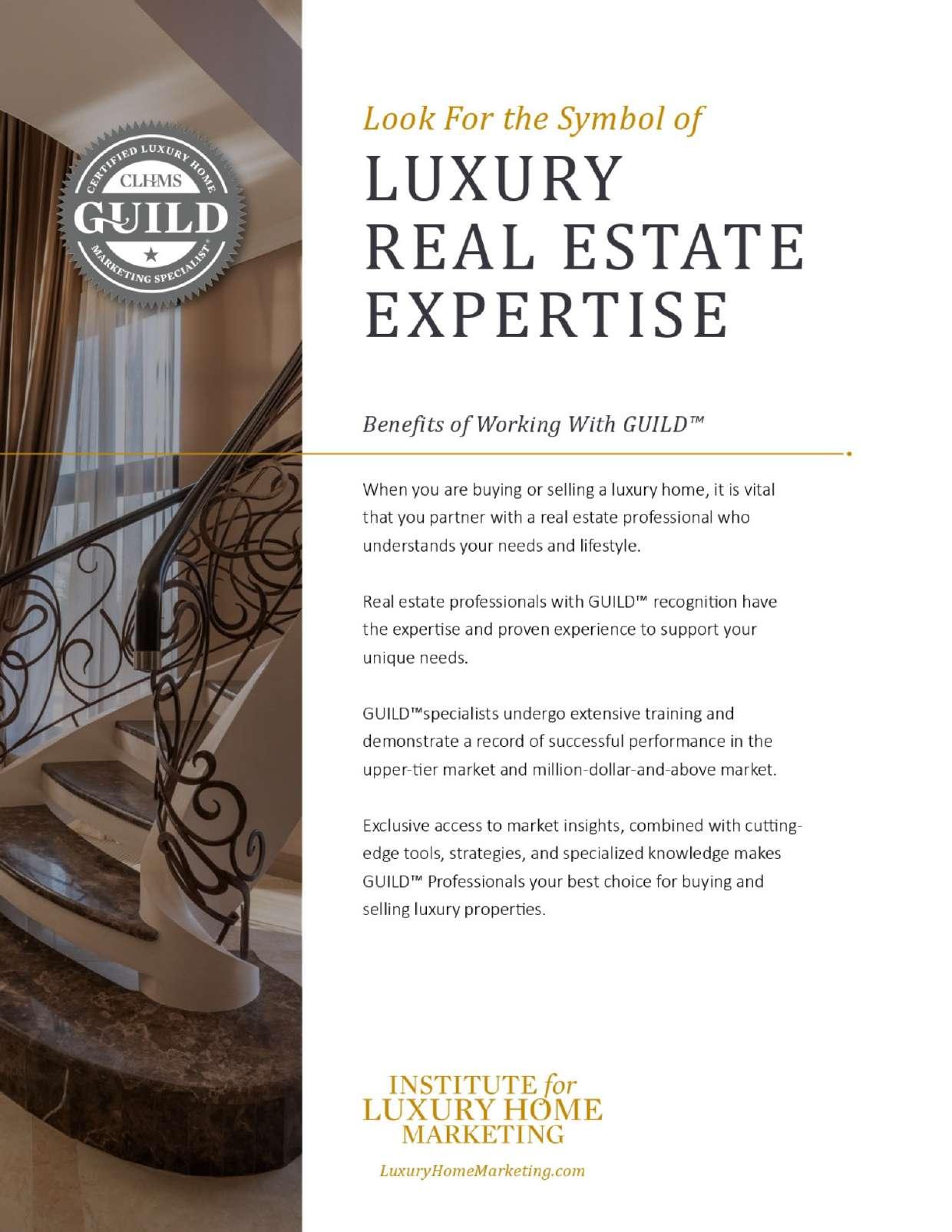 CERTIFIED LUXURY HOME
CLHMS
GUILD
MARKETING SPECIALIST®

Look For the Symbol of
LUXURY
REAL ESTATE
EXPERTISE

Benefits of Working With GUILD™

When you are buying or selling a luxury home, it is vital that you partner with a real estate professional who understands your needs and lifestyle.

Real estate professionals with GUILD™ recognition have the expertise and proven experience to support your unique needs.

GUILD™specialists undergo extensive training and demonstrate a record of successful performance in the upper-tier market and million-dollar-and-above market.

Exclusive access to market insights, combined with cutting-edge tools, strategies, and specialized knowledge makes GUILD™ Professionals your best choice for buying and selling luxury properties.

INSTITUTE for
LUXURY HOME
MARKETING

LuxuryHomeMarketing.com